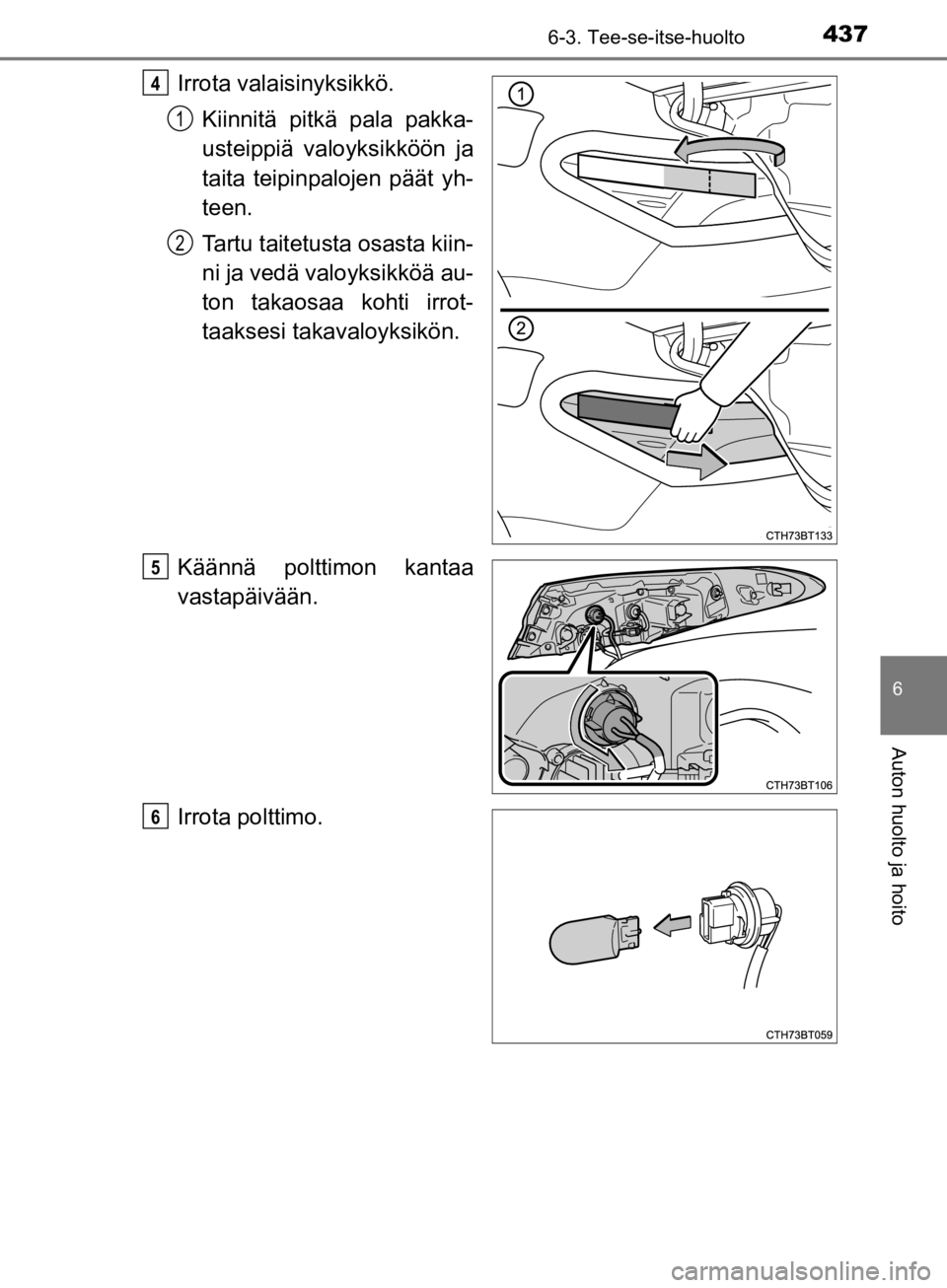 6-3. Tee-se-itse-huolto 437

4 Irrota valaisinyksikkö.

1 Kiinnitä pitkä pala pakkausteippiä valoyksikköön ja taita teipinpalojen päät yhteen.

2 Tartu taitetusta osasta kiinni ja vedä valoyksikköä auton takaosaa kohti irrottaaksesi takavaloyksikön.

1

2

CTH73BT133

5 Käännä polttimon kantaa vastapäivään.

CTH73BT106

6 Irrota polttimo.

CTH73BT059

6

Auton huolto ja hoito

carmanualsonline.info